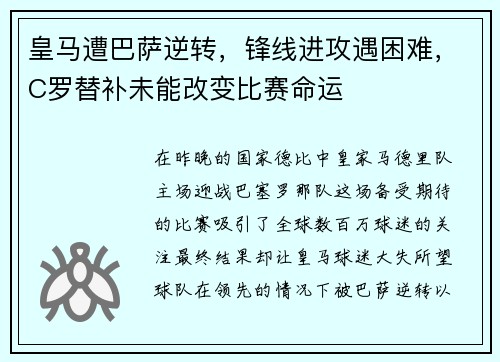 皇马遭巴萨逆转，锋线进攻遇困难，C罗替补未能改变比赛命运

在昨晚的国家德比中皇家马德里队主场迎战巴塞罗那队这场备受期待的比赛吸引了全球数百万球迷的关注最终结果却让皇马球迷大失所望球队在领先的情况下被巴萨逆转以